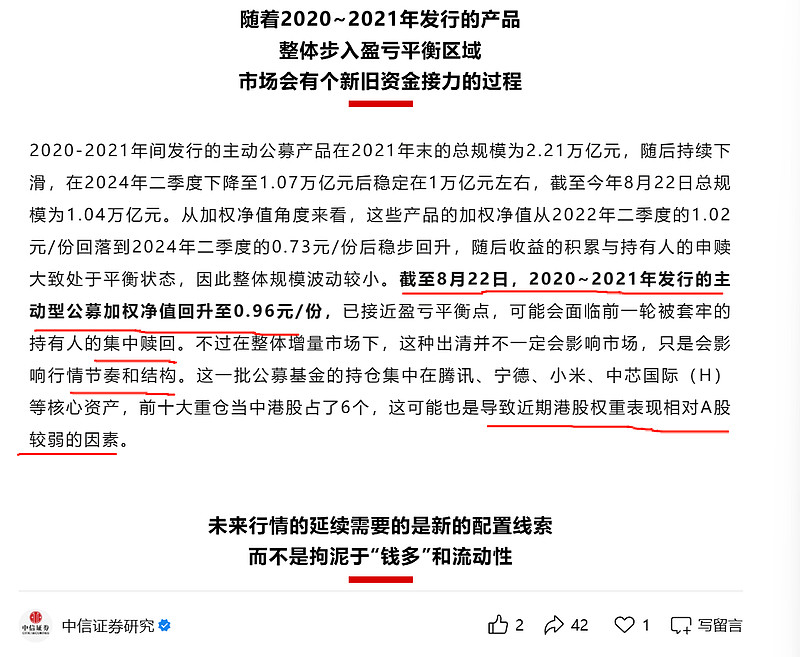 随着2020~2021年发行的产品
整体步入盈亏平衡区域
市场会有个新旧资金接力的过程

2020-2021年间发行的主动公募产品在2021年末的总规模为2.21万亿元，随后持续下滑，在2024年二季度下降至1.07万亿元后稳定在1万亿元左右，截至今年8月22日总规模为1.04万亿元。从加权净值角度来看，这些产品的加权净值从2022年二季度的1.02元/份回落到2024年二季度的0.73元/份后稳步回升，随后收益的积累与持有人的申赎大致处于平衡状态，因此整体规模波动较小。截至8月22日，2020~2021年发行的主动型公募加权净值回升至0.96元/份，已接近盈亏平衡点，可能会面临前一轮被套牢的持有人的集中赎回。不过在整体增量市场下，这种出清并不一定会影响市场，只是会影响行情节奏和结构。这一批公募基金的持仓集中在腾讯、宁德、小米、中芯国际（H）等核心资产，前十大重仓当中港股占了6个，这可能也是导致近期港股权重表现相对A股较弱的因素。

未来行情的延续需要的是新的配置线索
而不是拘泥于“钱多”和流动性

中信证券研究
2 42 1 写留言